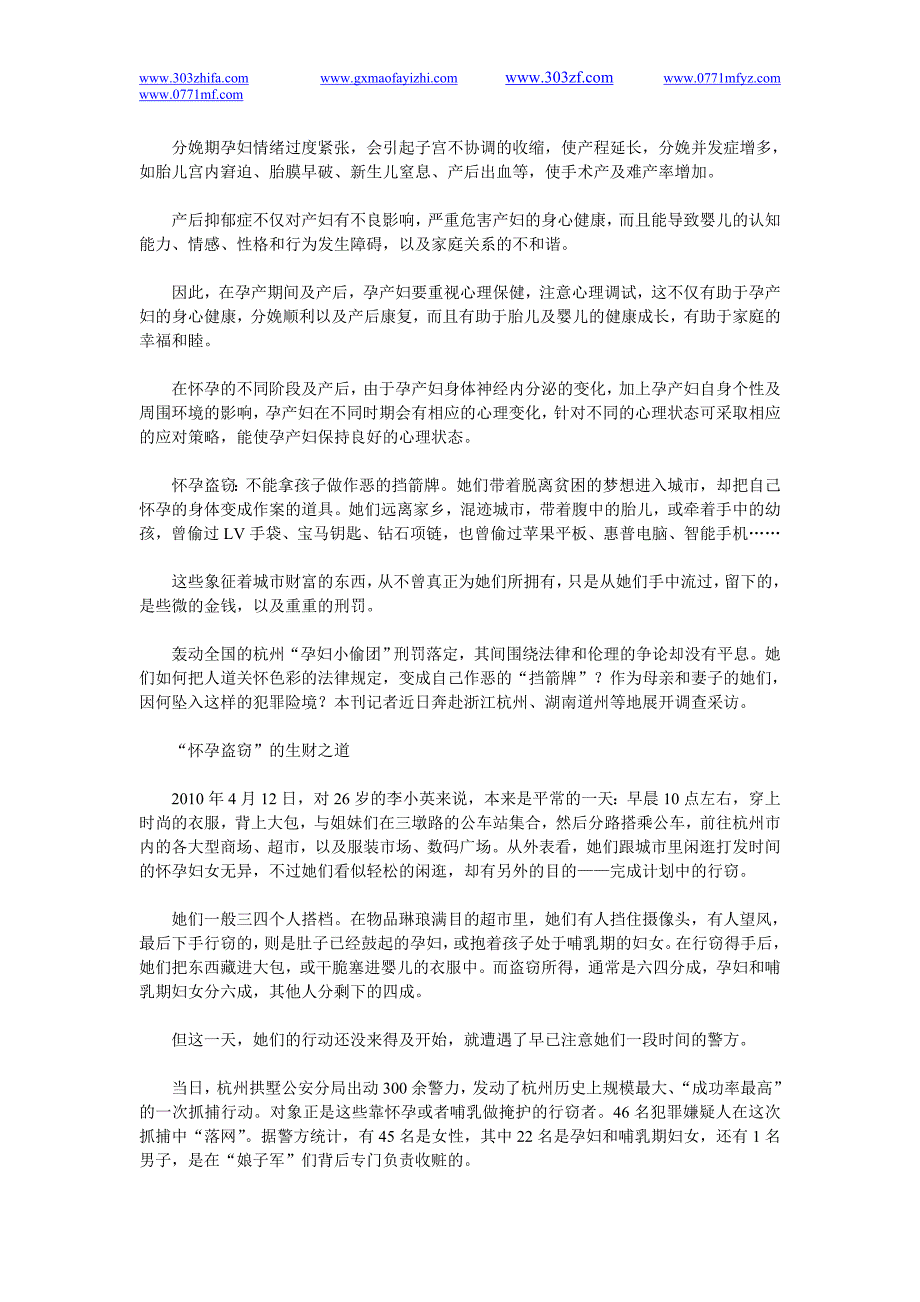 www.303zhifa.com www.gxmaofayizhi.com www.303zf.com www.0771mfyz.com www.0771mf.com

分娩期孕妇情绪过度紧张，会引起子宫不协调的收缩，使产程延长，分娩并发症增多，如胎儿宫内窘迫、胎膜早破、新生儿窒息、产后出血等，使手术产及难产率增加。

产后抑郁症不仅对产妇有不良影响，严重危害产妇的身心健康，而且能导致婴儿的认知能力、情感、性格和行为发生障碍，以及家庭关系的不和谐。

因此，在孕产期间及产后，孕产妇要重视心理保健，注意心理调试，这不仅有助于孕产妇的身心健康，分娩顺利以及产后康复，而且有助于胎儿及婴儿的健康成长，有助于家庭的幸福和睦。

在怀孕的不同阶段及产后，由于孕产妇身体神经内分泌的变化，加上孕产妇自身个性及周围环境的影响，孕产妇在不同时期会有相应的心理变化，针对不同的心理状态可采取相应的应对策略，能使孕产妇保持良好的心理状态。

怀孕盗窃：不能拿孩子做作恶的挡箭牌。她们带着脱离贫困的梦想进入城市，却把自己怀孕的身体变成作案的道具。她们远离家乡，混迹城市，带着腹中的胎儿，或牵着手中的幼孩，曾偷过 LV 手袋、宝马钥匙、钻石项链，也曾偷过苹果平板、惠普电脑、智能手机……

这些象征着城市财富的东西，从不曾真正为她们所拥有，只是从她们手中流过，留下的，是些微的金钱，以及重重的刑罚。

轰动全国的杭州“孕妇小偷团”刑罚落定，其间围绕法律和伦理的争论却没有平息。她们如何把人道关怀色彩的法律规定，变成自己作恶的“挡箭牌”？作为母亲和妻子的她们，因何坠入这样的犯罪险境？本刊记者近日奔赴浙江杭州、湖南道州等地展开调查采访。

“怀孕盗窃”的生财之道

2010 年 4 月 12 日，对 26 岁的李小英来说，本来是平常的一天：早晨 10 点左右，穿上时尚的衣服，背上大包，与姐妹们在三墩路的公车站集合，然后分路搭乘公车，前往杭州市内的各大型商场、超市，以及服装市场、数码广场。从外表看，她们跟城市里闲逛打发时间的怀孕妇女无异，不过她们看似轻松的闲逛，却有另外的目的——完成计划中的行窃。

她们一般三四个人搭档。在物品琳琅满目的超市里，她们有人挡住摄像头，有人望风，最后下手行窃的，则是肚子已经鼓起的孕妇，或抱着孩子处于哺乳期的妇女。在行窃得手后，她们把东西藏进大包，或干脆塞进婴儿的衣服中。而盗窃所得，通常是六四分成，孕妇和哺乳期妇女分六成，其他人分剩下的四成。

但这一天，她们的行动还没来得及开始，就遭遇了早已注意她们一段时间的警方。

当日，杭州拱墅公安分局出动 300 余警力，发动了杭州历史上规模最大、“成功率最高”的一次抓捕行动。对象正是这些靠怀孕或者哺乳做掩护的行窃者。46 名犯罪嫌疑人在这次抓捕中“落网”。据警方统计，有 45 名是女性，其中 22 名是孕妇和哺乳期妇女，还有 1 名男子，是在“娘子军”们背后专门负责收赃的。